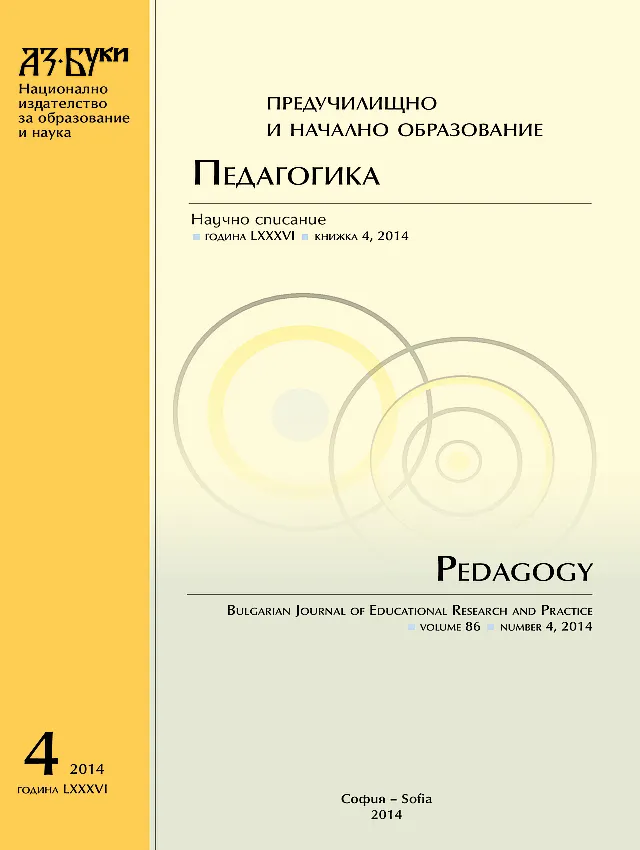 АЗ·БУКИ
Национално издателство за образование и наука

ПРЕДУЧИЛИЩНО И НАЧАЛНО ОБРАЗОВАНИЕ

ПЕДАГОГИКА

Научно списание
ГОДИНА LXXXVI КНИЖКА 4, 2014

PEDAGOGY

BULGARIAN JOURNAL OF EDUCATIONAL RESEARCH AND PRACTICE
VOLUME 86 NUMBER 4, 2014

4 2014
ГОДИНА LXXXVI

София – Sofia
2014